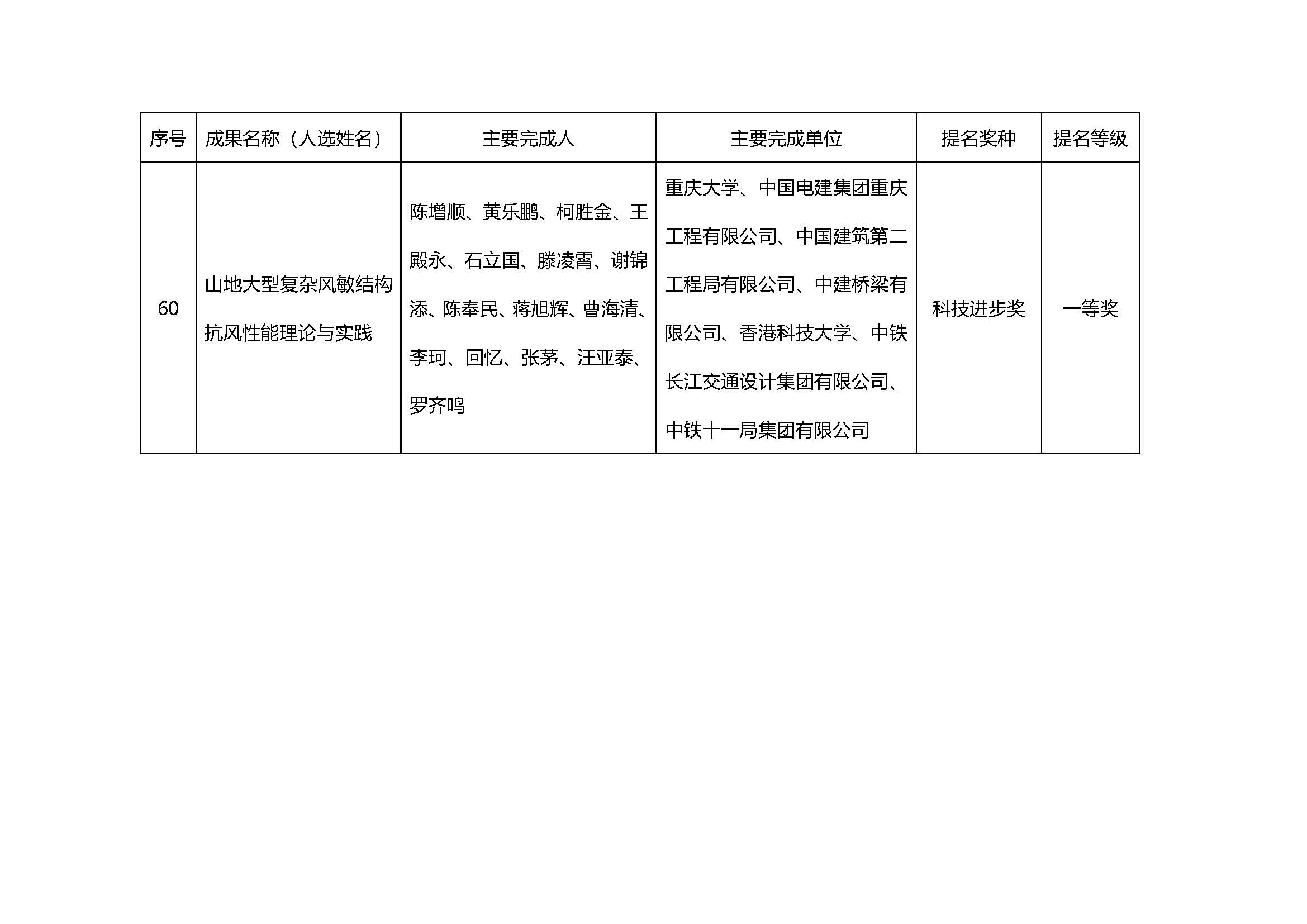 | 序号 | 成果名称（人选姓名） | 主要完成人 | 主要完成单位 | 提名奖种 | 提名等级 |
|---|---|---|---|---|---|
| 60 | 山地大型复杂风敏结构抗风性能理论与实践 | 陈增顺、黄乐鹏、柯胜金、王殿永、石立国、滕凌霄、谢锦添、陈奉民、蒋旭辉、曹海清、李珂、回忆、张茅、汪亚泰、罗齐鸣 | 重庆大学、中国电建集团重庆工程有限公司、中国建筑第二工程局有限公司、中建桥梁有限公司、香港科技大学、中铁长江交通设计集团有限公司、中铁十一局集团有限公司 | 科技进步奖 | 一等奖 |